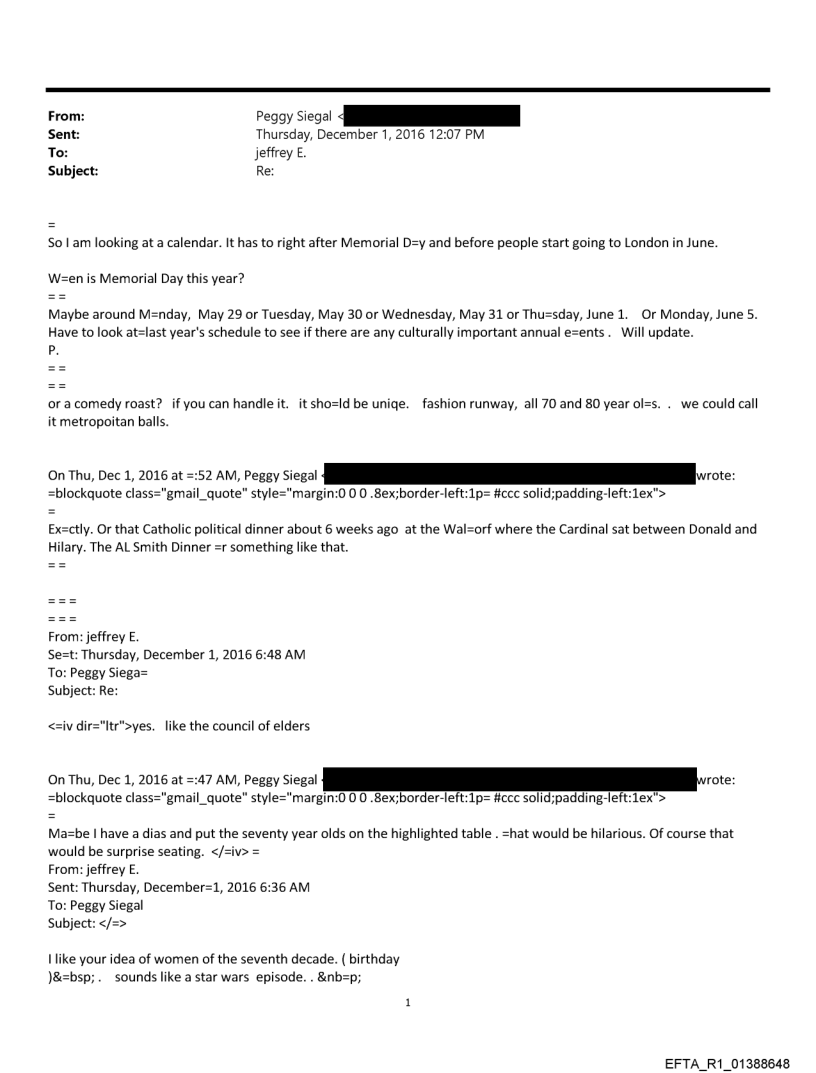 From: Peggy Siegal <
Sent: Thursday, December 1, 2016 12:07 PM
To: jeffrey E.
Subject: Re:

=
So I am looking at a calendar. It has to right after Memorial D=y and before people start going to London in June.

W=en is Memorial Day this year?
= =
Maybe around M=nday, May 29 or Tuesday, May 30 or Wednesday, May 31 or Thu=sday, June 1. Or Monday, June 5. Have to look at=last year's schedule to see if there are any culturally important annual e=ents . Will update.
P.
= =
= =
or a comedy roast? if you can handle it. it sho=ld be uniqe. fashion runway, all 70 and 80 year ol=s. . we could call it metropoitan balls.

On Thu, Dec 1, 2016 at =:52 AM, Peggy Siegal < wrote:
=blockquote class="gmail_quote" style="margin:0 0 0 .8ex;border-left:1p= #ccc solid;padding-left:1ex">
=
Ex=ctly. Or that Catholic political dinner about 6 weeks ago at the Wal=orf where the Cardinal sat between Donald and Hilary. The AL Smith Dinner =r something like that.
= =

= = =
= = =
From: jeffrey E.
Se=t: Thursday, December 1, 2016 6:48 AM
To: Peggy Siega=
Subject: Re:

<=iv dir="ltr">yes. like the council of elders

On Thu, Dec 1, 2016 at =:47 AM, Peggy Siegal < wrote:
=blockquote class="gmail_quote" style="margin:0 0 0 .8ex;border-left:1p= #ccc solid;padding-left:1ex">
=
Ma=be I have a dias and put the seventy year olds on the highlighted table . =hat would be hilarious. Of course that would be surprise seating. </=iv> =
From: jeffrey E.
Sent: Thursday, December=1, 2016 6:36 AM
To: Peggy Siegal
Subject: </=>

I like your idea of women of the seventh decade. ( birthday )&=bsp; . sounds like a star wars episode. . &nb=p;

1

EFTA_R1_01388648